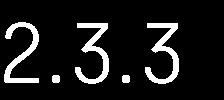 2.3.3